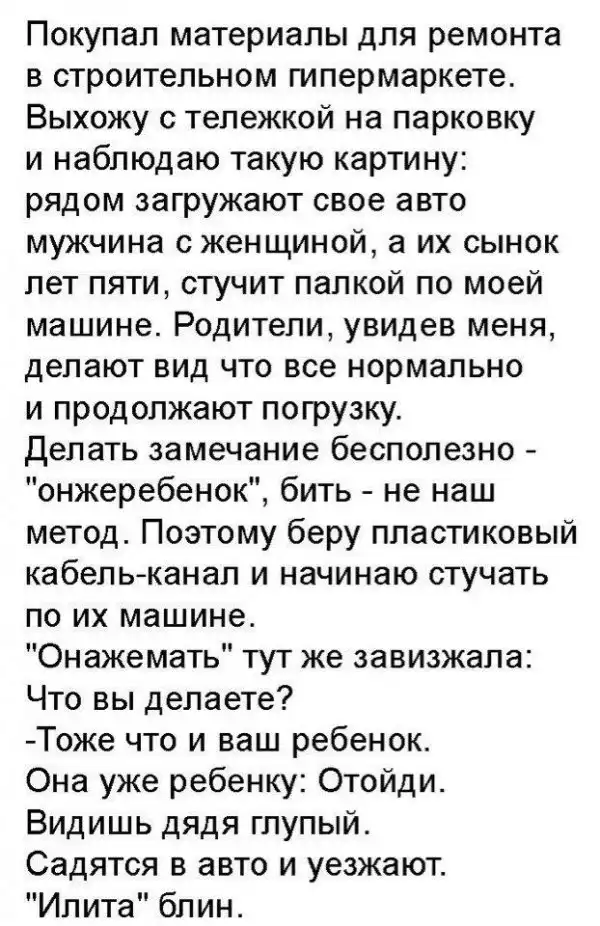 Покупал материалы для ремонта в строительном гипермаркете. Выхожу с тележкой на парковку и наблюдаю такую картину: рядом загружают свое авто мужчина с женщиной, а их сынок лет пяти, стучит палкой по моей машине. Родители, увидев меня, делают вид что все нормально и продолжают погрузку.

Делать замечание бесполезно - "онжеребенок", бить - не наш метод. Поэтому беру пластиковый кабель-канал и начинаю стучать по их машине.

"Онажемать" тут же завизжала: Что вы делаете?

-Тоже что и ваш ребенок.

Она уже ребенку: Отойди. Видишь дядя глупый.

Садятся в авто и уезжают.

"Илита" блин.